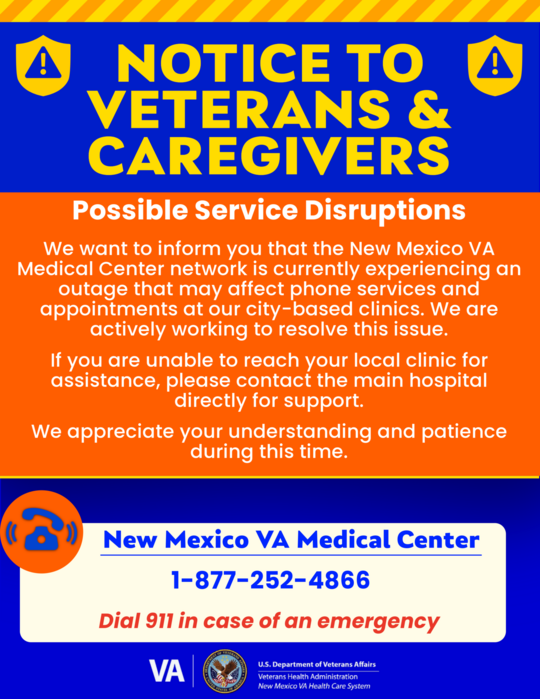 NOTICE TO VETERANS & CAREGIVERS

Possible Service Disruptions

We want to inform you that the New Mexico VA Medical Center network is currently experiencing an outage that may affect phone services and appointments at our city-based clinics. We are actively working to resolve this issue.

If you are unable to reach your local clinic for assistance, please contact the main hospital directly for support.

We appreciate your understanding and patience during this time.

New Mexico VA Medical Center

1-877-252-4866

Dial 911 in case of an emergency

VA

U.S. Department of Veterans Affairs
Veterans Health Administration
New Mexico VA Health Care System